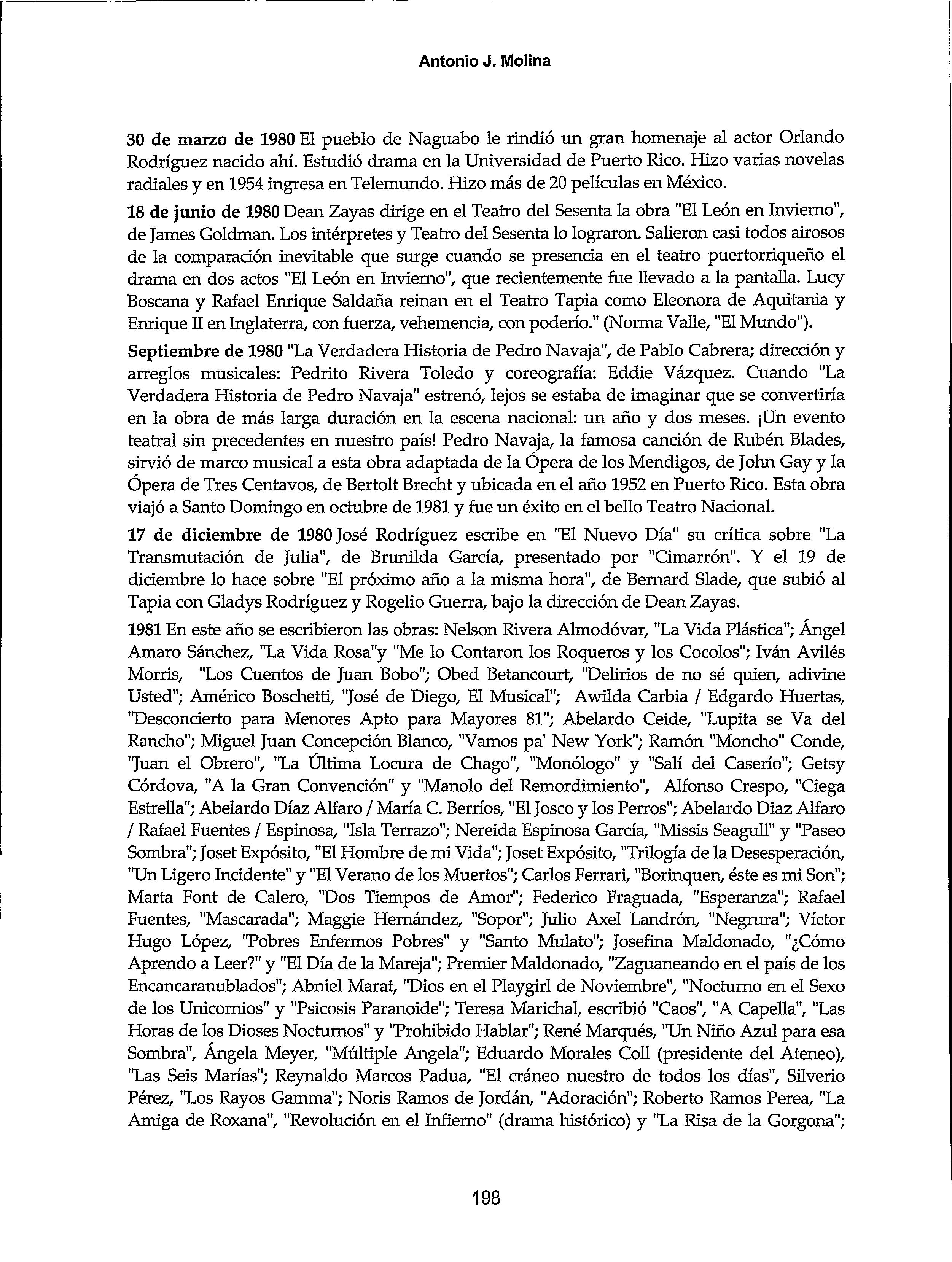 Antonio J. Molina

30 de marzo de 1980 El pueblo de Naguabo le rindió un gran homenaje al actor Orlando Rodríguez nacido ahí. Estudió drama en la Universidad de Puerto Rico. Hizo varias novelas radiales y en 1954 ingresa en Telemundo. Hizo más de 20 películas en México.

18 de junio de 1980 Dean Zayas dirige en el Teatro del Sesenta la obra "El León en Invierno", de James Goldman. Los intérpretes y Teatro del Sesenta lo lograron. Salieron casi todos airosos de la comparación inevitable que surge cuando se presencia en el teatro puertorriqueño el drama en dos actos "El León en Invierno", que recientemente fue llevado a la pantalla. Lucy Boscana y Rafael Enrique Saldaña reinan en el Teatro Tapia como Eleonora de Aquitania y Enrique II en Inglaterra, con fuerza, vehemencia, con poderío." (Norma Valle, "El Mundo").

Septiembre de 1980 "La Verdadera Historia de Pedro Navaja", de Pablo Cabrera; dirección y arreglos musicales: Pedrito Rivera Toledo y coreografía: Eddie Vázquez. Cuando "La Verdadera Historia de Pedro Navaja" estrenó, lejos se estaba de imaginar que se convertiría en la obra de más larga duración en la escena nacional: un año y dos meses. ¡Un evento teatral sin precedentes en nuestro país! Pedro Navaja, la famosa canción de Rubén Blades, sirvió de marco musical a esta obra adaptada de la Ópera de los Mendigos, de John Gay y la Ópera de Tres Centavos, de Bertolt Brecht y ubicada en el año 1952 en Puerto Rico. Esta obra viajó a Santo Domingo en octubre de 1981 y fue un éxito en el bello Teatro Nacional.

17 de diciembre de 1980 José Rodríguez escribe en "El Nuevo Día" su crítica sobre "La Transmutación de Julia", de Brunilda García, presentado por "Cimarrón". Y el 19 de diciembre lo hace sobre "El próximo año a la misma hora", de Bernard Slade, que subió al Tapia con Gladys Rodríguez y Rogelio Guerra, bajo la dirección de Dean Zayas.

1981 En este año se escribieron las obras: Nelson Rivera Almodóvar, "La Vida Plástica"; Ángel Amaro Sánchez, "La Vida Rosa"y "Me lo Contaron los Roqueros y los Cocolos"; Iván Avilés Morris, "Los Cuentos de Juan Bobo"; Obed Betancourt, "Delirios de no sé quien, adivine Usted"; Américo Boschetti, "José de Diego, El Musical"; Awilda Carbia / Edgardo Huertas, "Desconcierto para Menores Apto para Mayores 81"; Abelardo Ceide, "Lupita se Va del Rancho"; Miguel Juan Concepción Blanco, "Vamos pa' New York"; Ramón "Moncho" Conde, "Juan el Obrero", "La Última Locura de Chago", "Monólogo" y "Salí del Caserío"; Getsy Córdova, "A la Gran Convención" y "Manolo del Remordimiento", Alfonso Crespo, "Ciega Estrella"; Abelardo Díaz Alfaro / María C. Berríos, "El Josco y los Perros"; Abelardo Diaz Alfaro / Rafael Fuentes / Espinosa, "Isla Terrazo"; Nereida Espinosa García, "Missis Seagull" y "Paseo Sombra"; Joset Expósito, "El Hombre de mi Vida"; Joset Expósito, "Trilogía de la Desesperación, "Un Ligero Incidente" y "El Verano de los Muertos"; Carlos Ferrari, "Borinquen, éste es mi Son"; Marta Font de Calero, "Dos Tiempos de Amor"; Federico Fraguada, "Esperanza"; Rafael Fuentes, "Mascarada"; Maggie Hernández, "Sopor"; Julio Axel Landrón, "Negrura"; Víctor Hugo López, "Pobres Enfermos Pobres" y "Santo Mulato"; Josefina Maldonado, "¿Cómo Aprendo a Leer?" y "El Día de la Mareja"; Premier Maldonado, "Zaguaneando en el país de los Encancaranublados"; Abniel Marat, "Dios en el Playgirl de Noviembre", "Nocturno en el Sexo de los Unicornios" y "Psicosis Paranoide"; Teresa Marichal, escribió "Caos", "A Capella", "Las Horas de los Dioses Nocturnos" y "Prohibido Hablar"; René Marqués, "Un Niño Azul para esa Sombra", Ángela Meyer, "Múltiple Angela"; Eduardo Morales Coll (presidente del Ateneo), "Las Seis Marías"; Reynaldo Marcos Padua, "El cráneo nuestro de todos los días", Silverio Pérez, "Los Rayos Gamma"; Noris Ramos de Jordán, "Adoración"; Roberto Ramos Perea, "La Amiga de Roxana", "Revolución en el Infierno" (drama histórico) y "La Risa de la Gorgona";

198